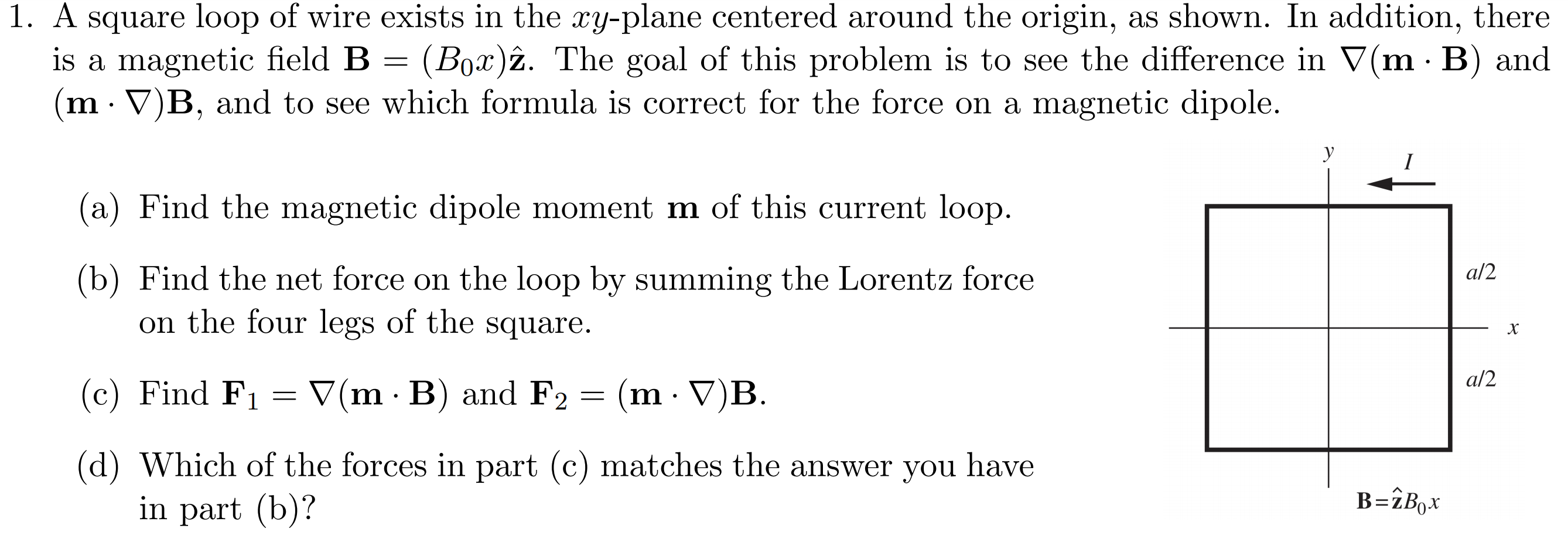 1. A square loop of wire exists in the $xy$-plane centered around the origin, as shown. In addition, there is a magnetic field $\mathbf{B} = (B_0 x)\hat{\mathbf{z}}$. The goal of this problem is to see the difference in $\nabla(\mathbf{m} \cdot \mathbf{B})$ and $(\mathbf{m} \cdot \nabla)\mathbf{B}$, and to see which formula is correct for the force on a magnetic dipole.

(a) Find the magnetic dipole moment $\mathbf{m}$ of this current loop.

(b) Find the net force on the loop by summing the Lorentz force on the four legs of the square.

(c) Find $\mathbf{F}_1 = \nabla(\mathbf{m} \cdot \mathbf{B})$ and $\mathbf{F}_2 = (\mathbf{m} \cdot \nabla)\mathbf{B}$.

(d) Which of the forces in part (c) matches the answer you have in part (b)?

$y$
$I$
$a/2$
$x$
$a/2$
$\mathbf{B} = \hat{\mathbf{z}} B_0 x$